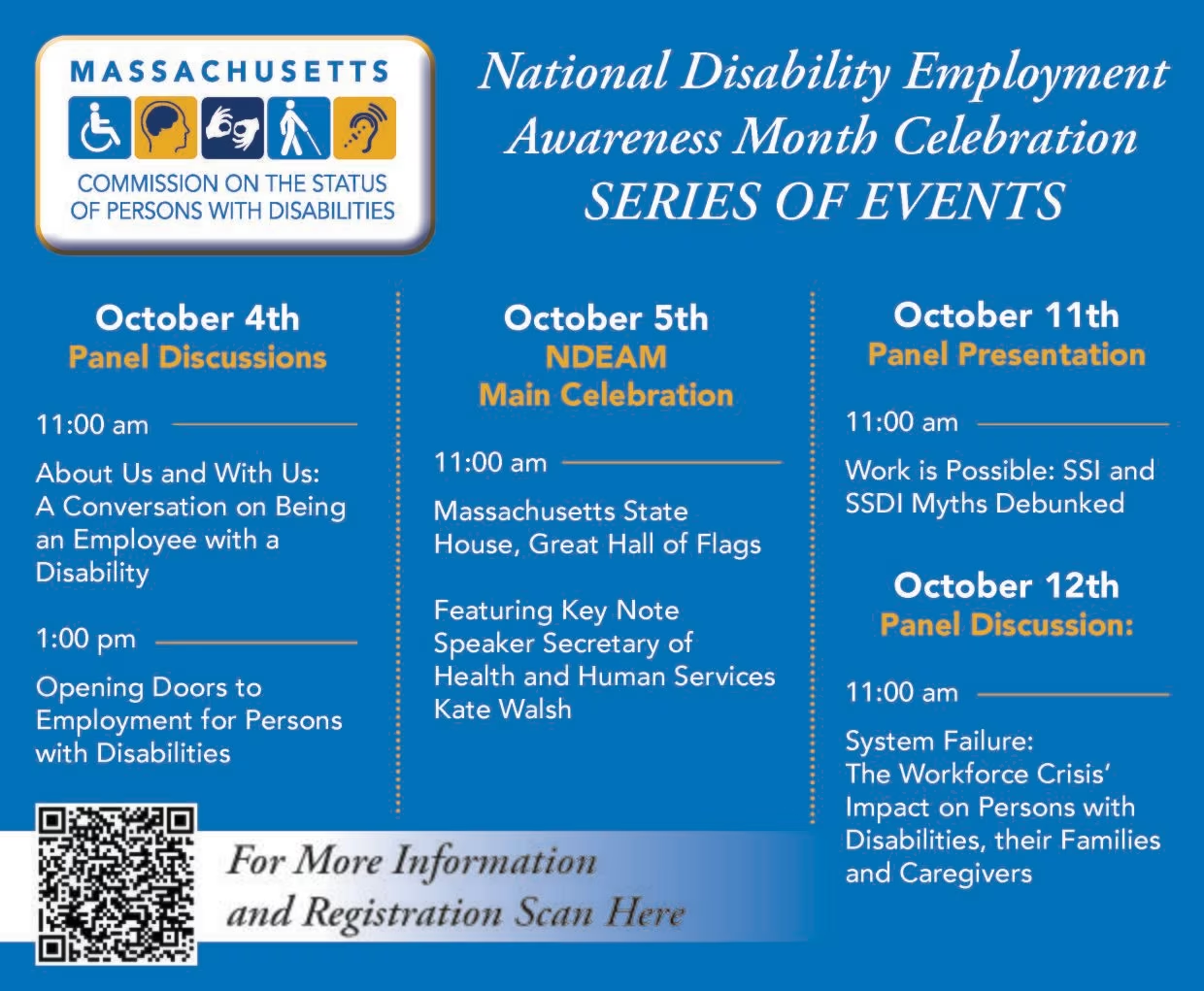 MASSACHUSETTS
COMMISSION ON THE STATUS OF PERSONS WITH DISABILITIES

National Disability Employment Awareness Month Celebration
SERIES OF EVENTS

October 4th
Panel Discussions

11:00 am

About Us and With Us: A Conversation on Being an Employee with a Disability

1:00 pm

Opening Doors to Employment for Persons with Disabilities

October 5th
NDEAM
Main Celebration

11:00 am

Massachusetts State House, Great Hall of Flags

Featuring Key Note Speaker Secretary of Health and Human Services Kate Walsh

October 11th
Panel Presentation

11:00 am

Work is Possible: SSI and SSDI Myths Debunked

October 12th
Panel Discussion:

11:00 am

System Failure: The Workforce Crisis' Impact on Persons with Disabilities, their Families and Caregivers

For More Information and Registration Scan Here